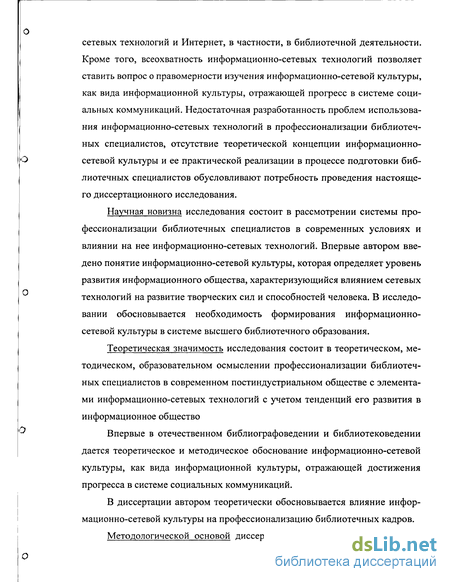 сетевых технологий и Интернет, в частности, в библиотечной деятельности. Кроме того, всеохватность информационно-сетевых технологий позволяет ставить вопрос о правомерности изучения информационно-сетевой культуры, как вида информационной культуры, отражающей прогресс в системе социальных коммуникаций. Недостаточная разработанность проблем использования информационно-сетевых технологий в профессионализации библиотечных специалистов, отсутствие теоретической концепции информационно-сетевой культуры и ее практической реализации в процессе подготовки библиотечных специалистов обусловливают потребность проведения настоящего диссертационного исследования.

Научная новизна исследования состоит в рассмотрении системы профессионализации библиотечных специалистов в современных условиях и влиянии на нее информационно-сетевых технологий. Впервые автором введено понятие информационно-сетевой культуры, которая определяет уровень развития информационного общества, характеризующийся влиянием сетевых технологий на развитие творческих сил и способностей человека. В исследовании обосновывается необходимость формирования информационно-сетевой культуры в системе высшего библиотечного образования.

Теоретическая значимость исследования состоит в теоретическом, методическом, образовательном осмыслении профессионализации библиотечных специалистов в современном постиндустриальном обществе с элементами информационно-сетевых технологий с учетом тенденций его развития в информационное общество

Впервые в отечественном библиографоведении и библиотековедении дается теоретическое и методическое обоснование информационно-сетевой культуры, как вида информационной культуры, отражающей достижения прогресса в системе социальных коммуникаций.

В диссертации автором теоретически обосновывается влияние информационно-сетевой культуры на профессионализацию библиотечных кадров.

Методологической основой диссер

dsLib.net
библиотека диссертаций